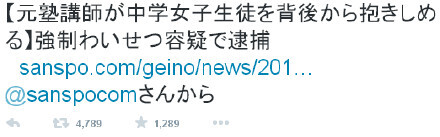 【元塾講師が中学女子生徒を背後から抱きしめる】強制わいせつ容疑で逮捕 sanspo.com/geino/news/201… @sanspocomさんから

4,789 1,289